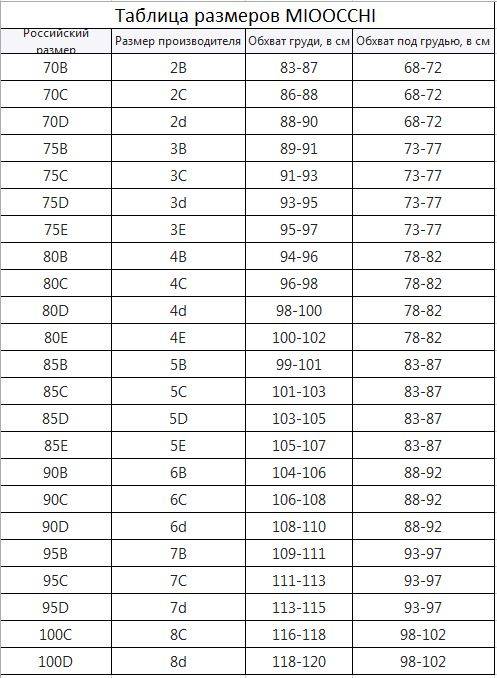 Таблица размеров MIOOCCHI

| Российский размер | Размер производителя | Обхват груди, в см | Обхват под грудью, в см |
|---|---|---|---|
| 70B | 2B | 83-87 | 68-72 |
| 70C | 2C | 86-88 | 68-72 |
| 70D | 2d | 88-90 | 68-72 |
| 75B | 3B | 89-91 | 73-77 |
| 75C | 3C | 91-93 | 73-77 |
| 75D | 3d | 93-95 | 73-77 |
| 75E | 3E | 95-97 | 73-77 |
| 80B | 4B | 94-96 | 78-82 |
| 80C | 4C | 96-98 | 78-82 |
| 80D | 4d | 98-100 | 78-82 |
| 80E | 4E | 100-102 | 78-82 |
| 85B | 5B | 99-101 | 83-87 |
| 85C | 5C | 101-103 | 83-87 |
| 85D | 5D | 103-105 | 83-87 |
| 85E | 5E | 105-107 | 83-87 |
| 90B | 6B | 104-106 | 88-92 |
| 90C | 6C | 106-108 | 88-92 |
| 90D | 6d | 108-110 | 88-92 |
| 95B | 7B | 109-111 | 93-97 |
| 95C | 7C | 111-113 | 93-97 |
| 95D | 7d | 113-115 | 93-97 |
| 100C | 8C | 116-118 | 98-102 |
| 100D | 8d | 118-120 | 98-102 |